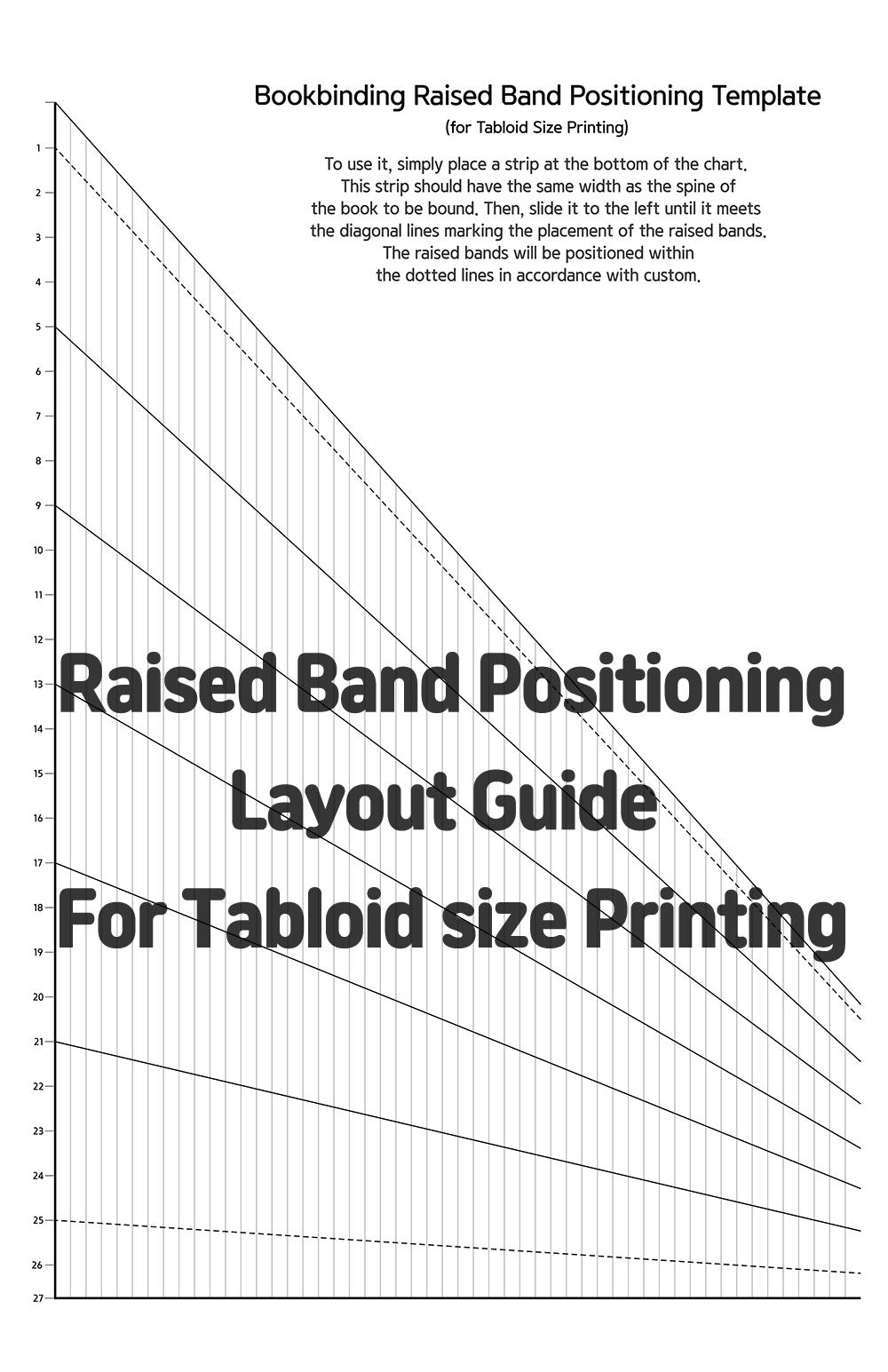 Bookbinding Raised Band Positioning Template
(for Tabloid Size Printing)

To use it, simply place a strip at the bottom of the chart. This strip should have the same width as the spine of the book to be bound. Then, slide it to the left until it meets the diagonal lines marking the placement of the raised bands. The raised bands will be positioned within the dotted lines in accordance with custom.

1
2
3
4
5
6
7
8
9
10
11
12
13
14
15
16
17
18
19
20
21
22
23
24
25
26
27

Raised Band Positioning
Layout Guide
For Tabloid size Printing